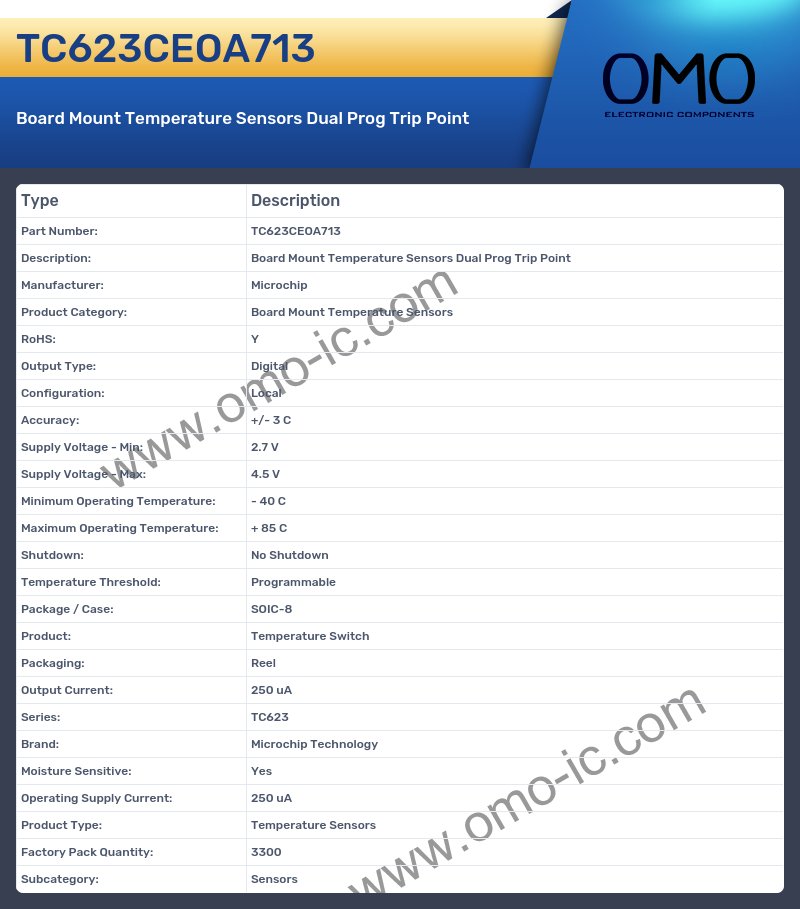 TC623CEOA713

Board Mount Temperature Sensors Dual Prog Trip Point

OMO
ELECTRONIC COMPONENTS

| Type | Description |
|---|---|
| Part Number: | TC623CEOA713 |
| Description: | Board Mount Temperature Sensors Dual Prog Trip Point |
| Manufacturer: | Microchip |
| Product Category: | Board Mount Temperature Sensors |
| RoHS: | Y |
| Output Type: | Digital |
| Configuration: | Local |
| Accuracy: | +/- 3 C |
| Supply Voltage - Min: | 2.7 V |
| Supply Voltage - Max: | 4.5 V |
| Minimum Operating Temperature: | - 40 C |
| Maximum Operating Temperature: | + 85 C |
| Shutdown: | No Shutdown |
| Temperature Threshold: | Programmable |
| Package / Case: | SOIC-8 |
| Product: | Temperature Switch |
| Packaging: | Reel |
| Output Current: | 250 uA |
| Series: | TC623 |
| Brand: | Microchip Technology |
| Moisture Sensitive: | Yes |
| Operating Supply Current: | 250 uA |
| Product Type: | Temperature Sensors |
| Factory Pack Quantity: | 3300 |
| Subcategory: | Sensors |

www.omo-ic.com